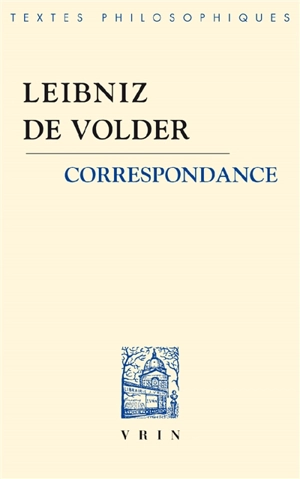 TEXTES PHILOSOPHIQUES

LEIBNIZ
DE VOLDER

CORRESPONDANCE

VRIN